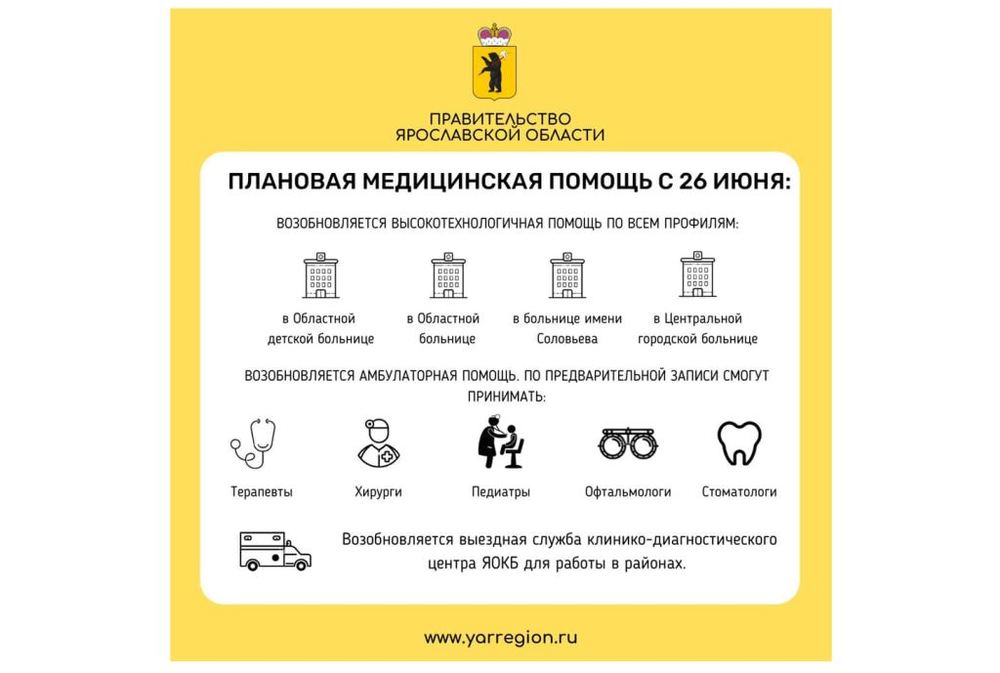 ПРАВИТЕЛЬСТВО ЯРОСЛАВСКОЙ ОБЛАСТИ

ПЛАНОВАЯ МЕДИЦИНСКАЯ ПОМОЩЬ С 26 ИЮНЯ:

ВОЗОБНОВЛЯЕТСЯ ВЫСОКОТЕХНОЛОГИЧНАЯ ПОМОЩЬ ПО ВСЕМ ПРОФИЛЯМ:

в Областной детской больнице

в Областной больнице

в больнице имени Соловьева

в Центральной городской больнице

ВОЗОБНОВЛЯЕТСЯ АМБУЛАТОРНАЯ ПОМОЩЬ. ПО ПРЕДВАРИТЕЛЬНОЙ ЗАПИСИ СМОГУТ ПРИНИМАТЬ:

Терапевты

Хирурги

Педиатры

Офтальмологи

Стоматологи

Возобновляется выездная служба клинико-диагностического центра ЯОКБ для работы в районах.

www.yarregion.ru